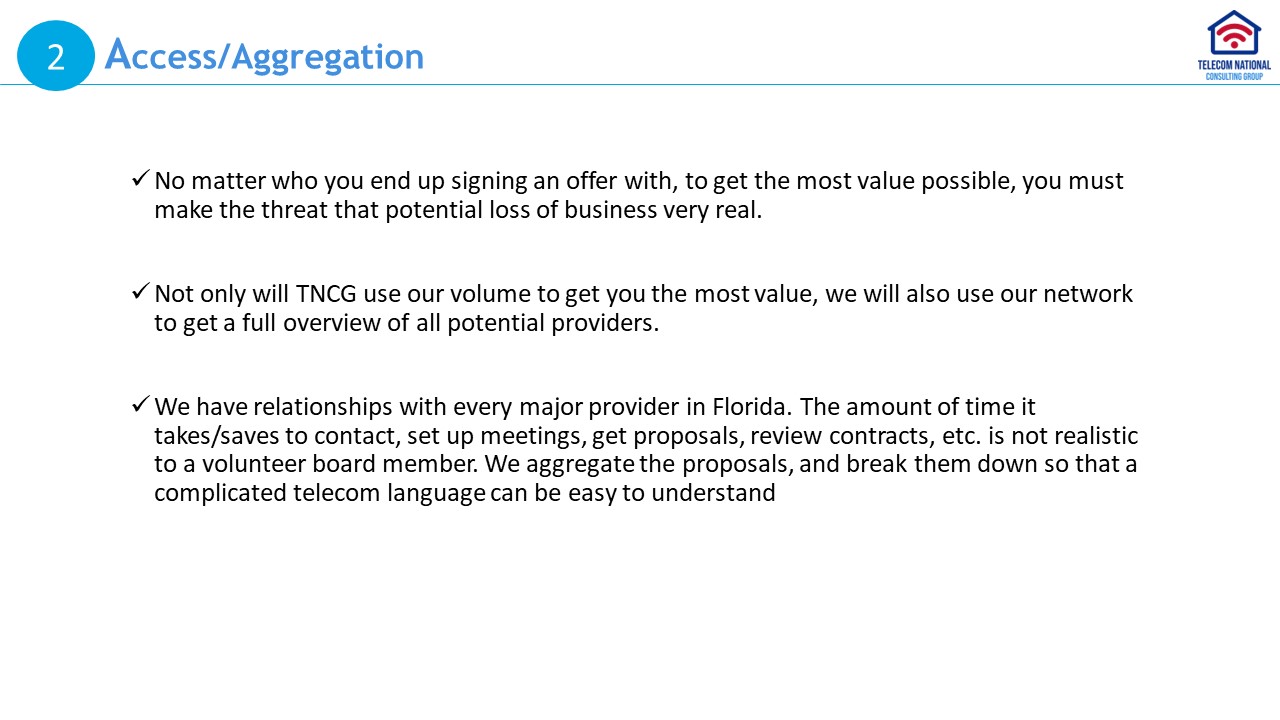 2 Access/Aggregation

TELECOM NATIONAL
CONSULTING GROUP

✓ No matter who you end up signing an offer with, to get the most value possible, you must make the threat that potential loss of business very real.

✓ Not only will TNCG use our volume to get you the most value, we will also use our network to get a full overview of all potential providers.

✓ We have relationships with every major provider in Florida. The amount of time it takes/saves to contact, set up meetings, get proposals, review contracts, etc. is not realistic to a volunteer board member. We aggregate the proposals, and break them down so that a complicated telecom language can be easy to understand